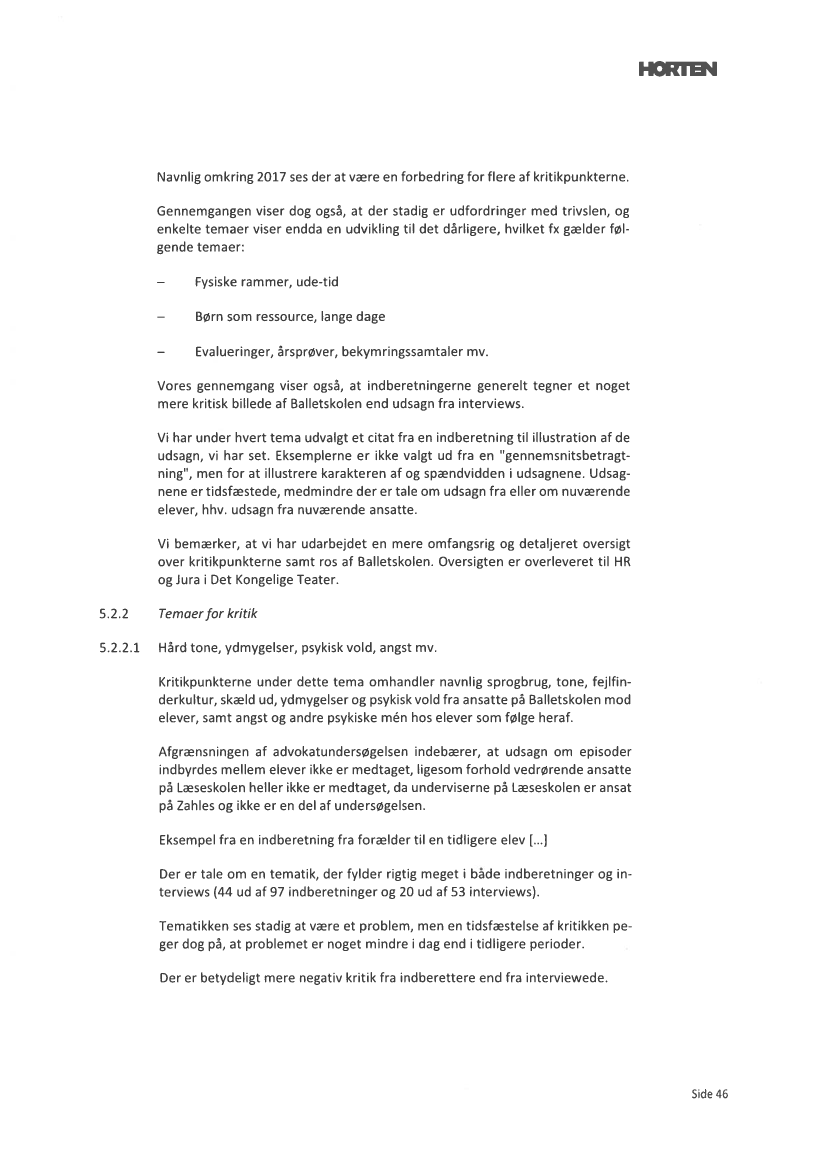 HORTEN

Navnlig omkring 2017 ses der at være en forbedring for flere af kritikpunkterne.

Gennemgangen viser dog også, at der stadig er udfordringer med trivslen, og enkelte temaer viser endda en udvikling til det dårligere, hvilket fx gælder følgende temaer:

– Fysiske rammer, ude-tid

– Børn som ressource, lange dage

– Evalueringer, årsprøver, bekymringssamtaler mv.

Vores gennemgang viser også, at indberetningerne generelt tegner et noget mere kritisk billede af Balletskolen end udsagn fra interviews.

Vi har under hvert tema udvalgt et citat fra en indberetning til illustration af de udsagn, vi har set. Eksemplerne er ikke valgt ud fra en "gennemsnitsbetragtning", men for at illustrere karakteren af og spændvidden i udsagnene. Udsagnene er tidsfæstede, medmindre der er tale om udsagn fra eller om nuværende elever, hhv. udsagn fra nuværende ansatte.

Vi bemærker, at vi har udarbejdet en mere omfangsrig og detaljeret oversigt over kritikpunkterne samt ros af Balletskolen. Oversigten er overleveret til HR og Jura i Det Kongelige Teater.

5.2.2 Temaer for kritik

5.2.2.1 Hård tone, ydmygelser, psykisk vold, angst mv.

Kritikpunkterne under dette tema omhandler navnlig sprogbrug, tone, fejlfinderkultur, skæld ud, ydmygelser og psykisk vold fra ansatte på Balletskolen mod elever, samt angst og andre psykiske mén hos elever som følge heraf.

Afgrænsningen af advokatundersøgelsen indebærer, at udsagn om episoder indbyrdes mellem elever ikke er medtaget, ligesom forhold vedrørende ansatte på Læseskolen heller ikke er medtaget, da underviserne på Læseskolen er ansat på Zahles og ikke er en del af undersøgelsen.

Eksempel fra en indberetning fra forælder til en tidligere elev [...]

Der er tale om en tematik, der fylder rigtig meget i både indberetninger og interviews (44 ud af 97 indberetninger og 20 ud af 53 interviews).

Tematikken ses stadig at være et problem, men en tidsfæstelse af kritikken peger dog på, at problemet er noget mindre i dag end i tidligere perioder.

Der er betydeligt mere negativ kritik fra indberettere end fra interviewede.

Side 46